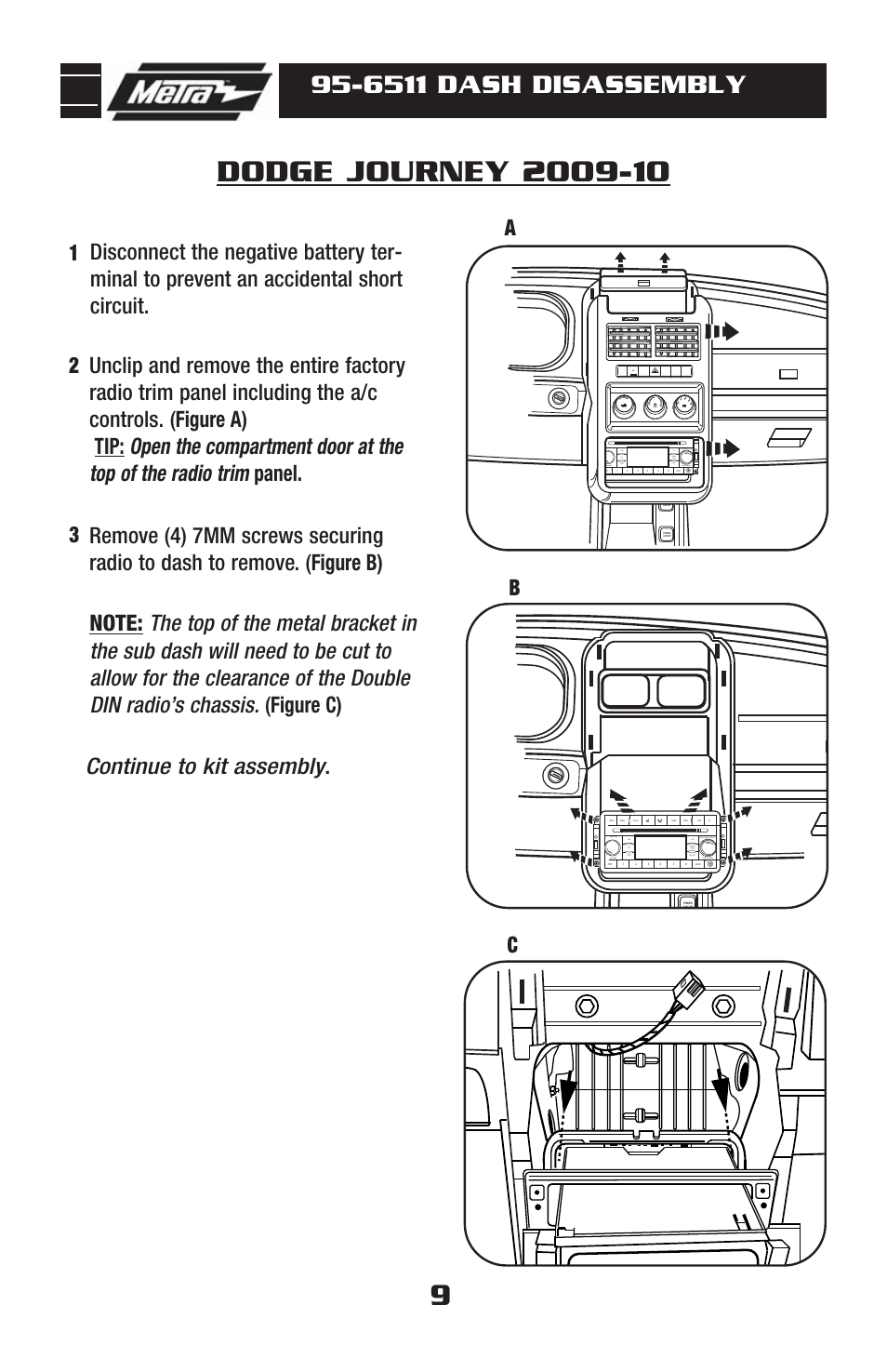 Metra

95-6511 DASH DISASSEMBLY

DODGE JOURNEY 2009-10

1 Disconnect the negative battery terminal to prevent an accidental short circuit.

2 Unclip and remove the entire factory radio trim panel including the a/c controls. (Figure A)
TIP: Open the compartment door at the top of the radio trim panel.

3 Remove (4) 7MM screws securing radio to dash to remove. (Figure B)

NOTE: The top of the metal bracket in the sub dash will need to be cut to allow for the clearance of the Double DIN radio's chassis. (Figure C)

Continue to kit assembly.

A

B

C

9